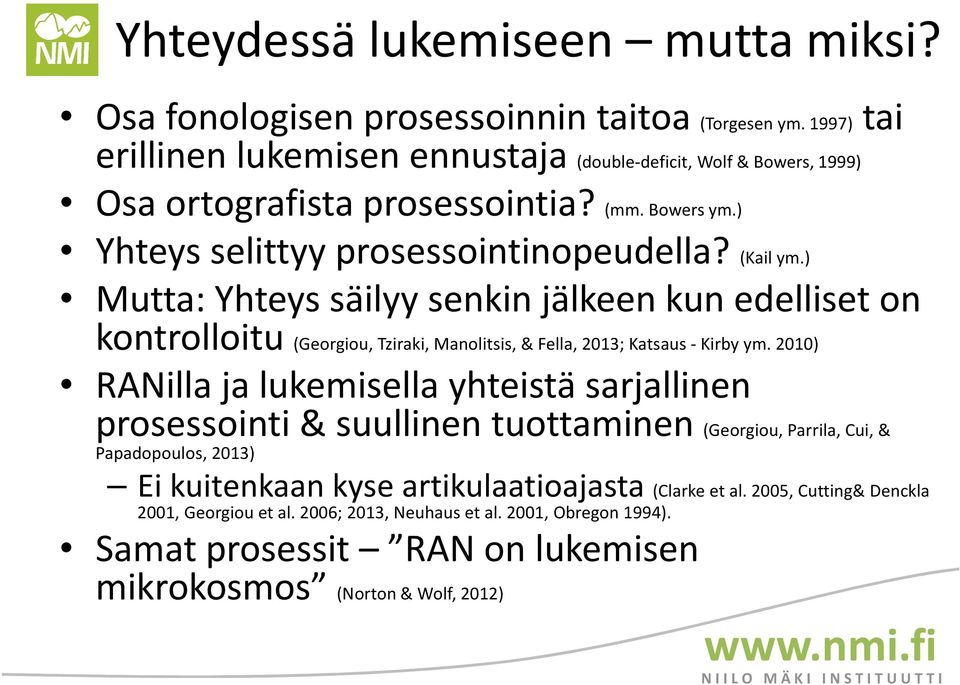 NMI

Yhteydessä lukemiseen – mutta miksi?

• Osa fonologisen prosessoinnin taitoa (Torgesen ym. 1997) tai erillinen lukemisen ennustaja (double-deficit, Wolf & Bowers, 1999)
• Osa ortografista prosessointia? (mm. Bowers ym.)
• Yhteys selittyy prosessointinopeudella? (Kail ym.)
• Mutta: Yhteys säilyy senkin jälkeen kun edelliset on kontrolloitu (Georgiou, Tziraki, Manolitsis, & Fella, 2013; Katsaus - Kirby ym. 2010)
• RANilla ja lukemisella yhteistä sarjallinen prosessointi & suullinen tuottaminen (Georgiou, Parrila, Cui, & Papadopoulos, 2013)
– Ei kuitenkaan kyse artikulaatioajasta (Clarke et al. 2005, Cutting& Denckla 2001, Georgiou et al. 2006; 2013, Neuhaus et al. 2001, Obregon 1994).
• Samat prosessit – ”RAN on lukemisen mikrokosmos” (Norton & Wolf, 2012)

www.nmi.fi
NIILO MÄKI INSTITUUTTI